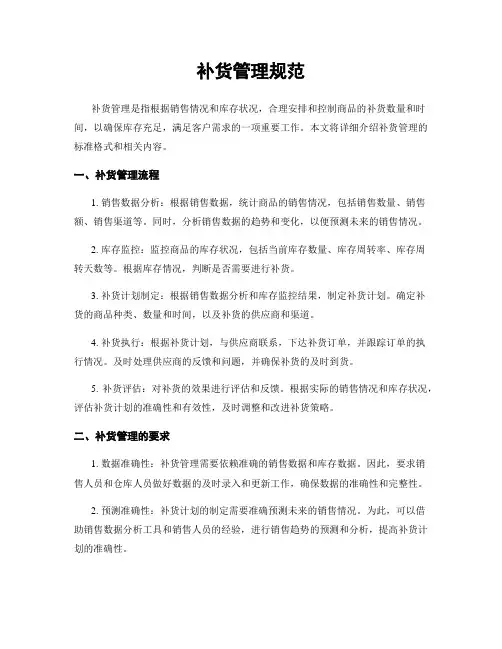 补货管理规范

补货管理是指根据销售情况和库存状况，合理安排和控制商品的补货数量和时间，以确保库存充足，满足客户需求的一项重要工作。本文将详细介绍补货管理的标准格式和相关内容。

一、补货管理流程

1. 销售数据分析：根据销售数据，统计商品的销售情况，包括销售数量、销售额、销售渠道等。同时，分析销售数据的趋势和变化，以便预测未来的销售情况。

2. 库存监控：监控商品的库存状况，包括当前库存数量、库存周转率、库存周转天数等。根据库存情况，判断是否需要进行补货。

3. 补货计划制定：根据销售数据分析和库存监控结果，制定补货计划。确定补货的商品种类、数量和时间，以及补货的供应商和渠道。

4. 补货执行：根据补货计划，与供应商联系，下达补货订单，并跟踪订单的执行情况。及时处理供应商的反馈和问题，并确保补货的及时到货。

5. 补货评估：对补货的效果进行评估和反馈。根据实际的销售情况和库存状况，评估补货计划的准确性和有效性，及时调整和改进补货策略。

二、补货管理的要求

1. 数据准确性：补货管理需要依赖准确的销售数据和库存数据。因此，要求销售人员和仓库人员做好数据的及时录入和更新工作，确保数据的准确性和完整性。

2. 预测准确性：补货计划的制定需要准确预测未来的销售情况。为此，可以借助销售数据分析工具和销售人员的经验，进行销售趋势的预测和分析，提高补货计划的准确性。